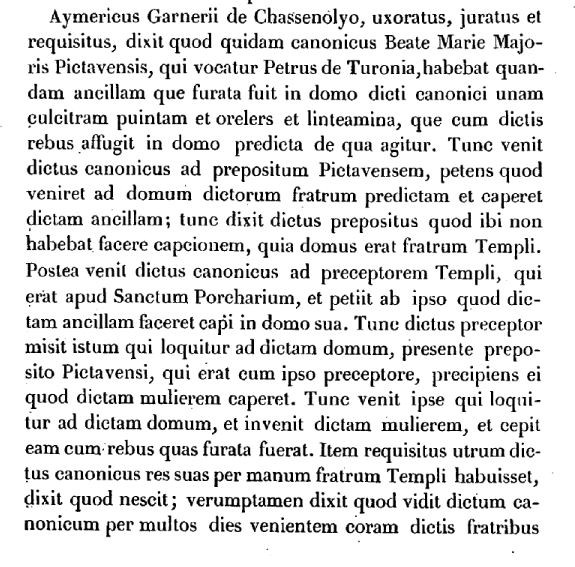 Aymericus Garnerii de Chassenolyo, uxoratus, juratus et requisitus, dixit quod quidam canonicus Beate Marie Majoris Pictavensis, qui vocatur Petrus de Turonia, habebat quandam ancillam que furata fuit in domo dicti canonici unam culcitram puintam et orelers et linteamina, que cum dictis rebus affugit in domo predicta de qua agitur. Tunc venit dictus canonicus ad prepositum Pictavensem, petens quod veniret ad domum dictorum fratrum predictam et caperet dictam ancillam; tunc dixit dictus prepositus quod ibi non habebat facere capcionem, quia domus erat fratrum Templi. Postea venit dictus canonicus ad preceptorem Templi, qui erat apud Sanctum Porcharium, et petiit ab ipso quod dictam ancillam faceret capi in domo sua. Tunc dictus preceptor misit istum qui loquitur ad dictam domum, presente preposito Pictavensi, qui erat cum ipso preceptore, precipiens ei quod dictam mulierem caperet. Tunc venit ipse qui loquitur ad dictam domum, et invenit dictam mulierem, et cepit eam cum rebus quas furata fuerat. Item requisitus utrum dictus canonicus res suas per manum fratrum Templi habuisset, dixit quod nescit; verumptamen dixit quod vidit dictum canonicum per multos dies venientem coram dictis fratribus